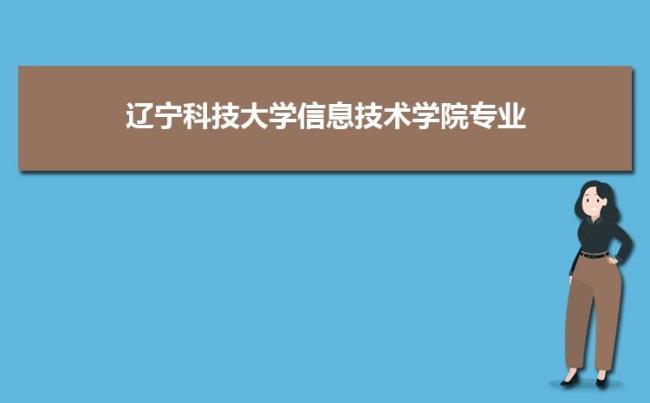 辽宁科技大学信息技术学院专业